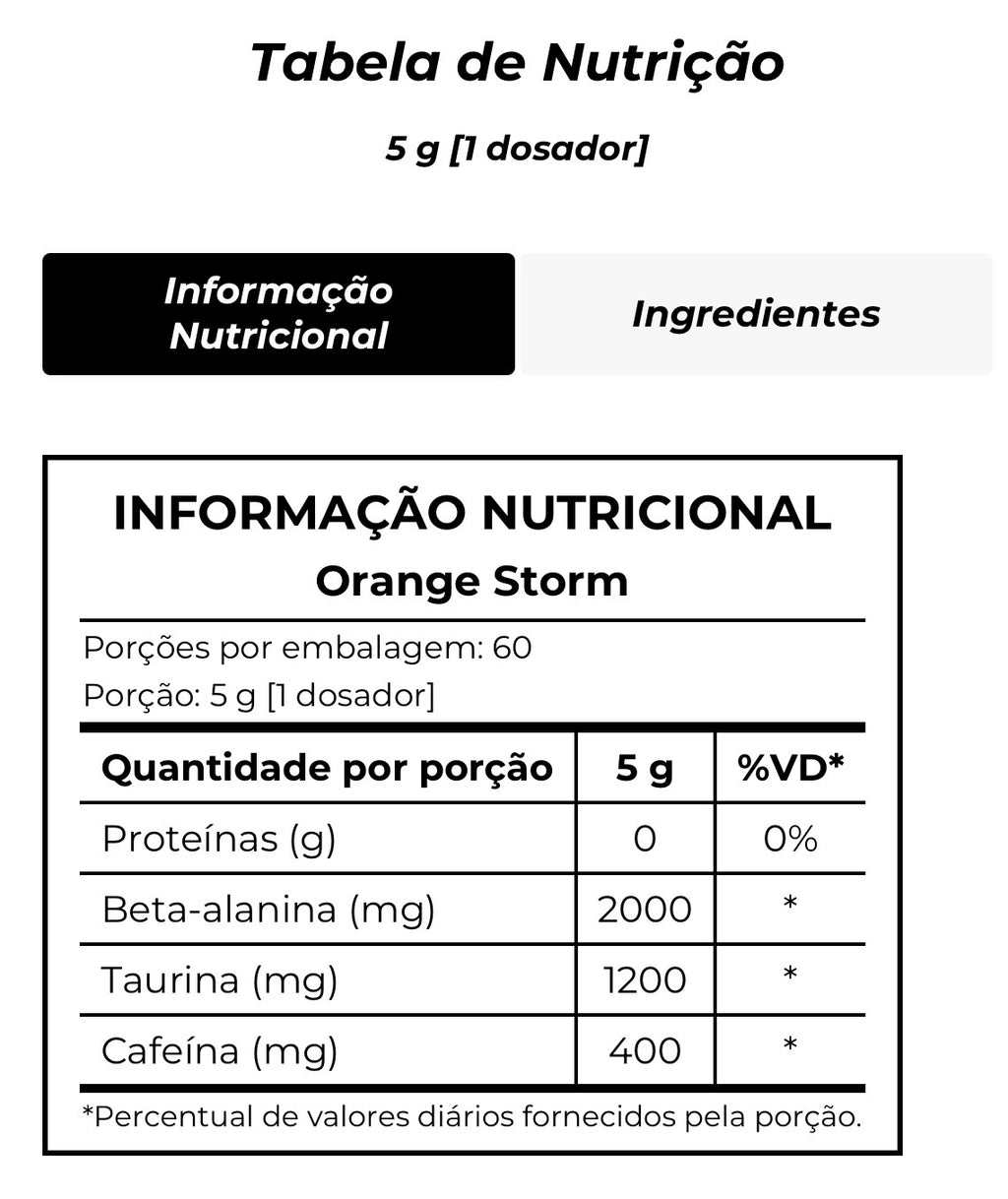 Tabela de Nutrição

5 g [1 dosador]

Informação Nutricional

Ingredientes

INFORMAÇÃO NUTRICIONAL
Orange Storm

Porções por embalagem: 60
Porção: 5 g [1 dosador]

| Quantidade por porção | 5 g | %VD* |
|---|---|---|
| Proteínas (g) | 0 | 0% |
| Beta-alanina (mg) | 2000 | * |
| Taurina (mg) | 1200 | * |
| Cafeína (mg) | 400 | * |

*Percentual de valores diários fornecidos pela porção.